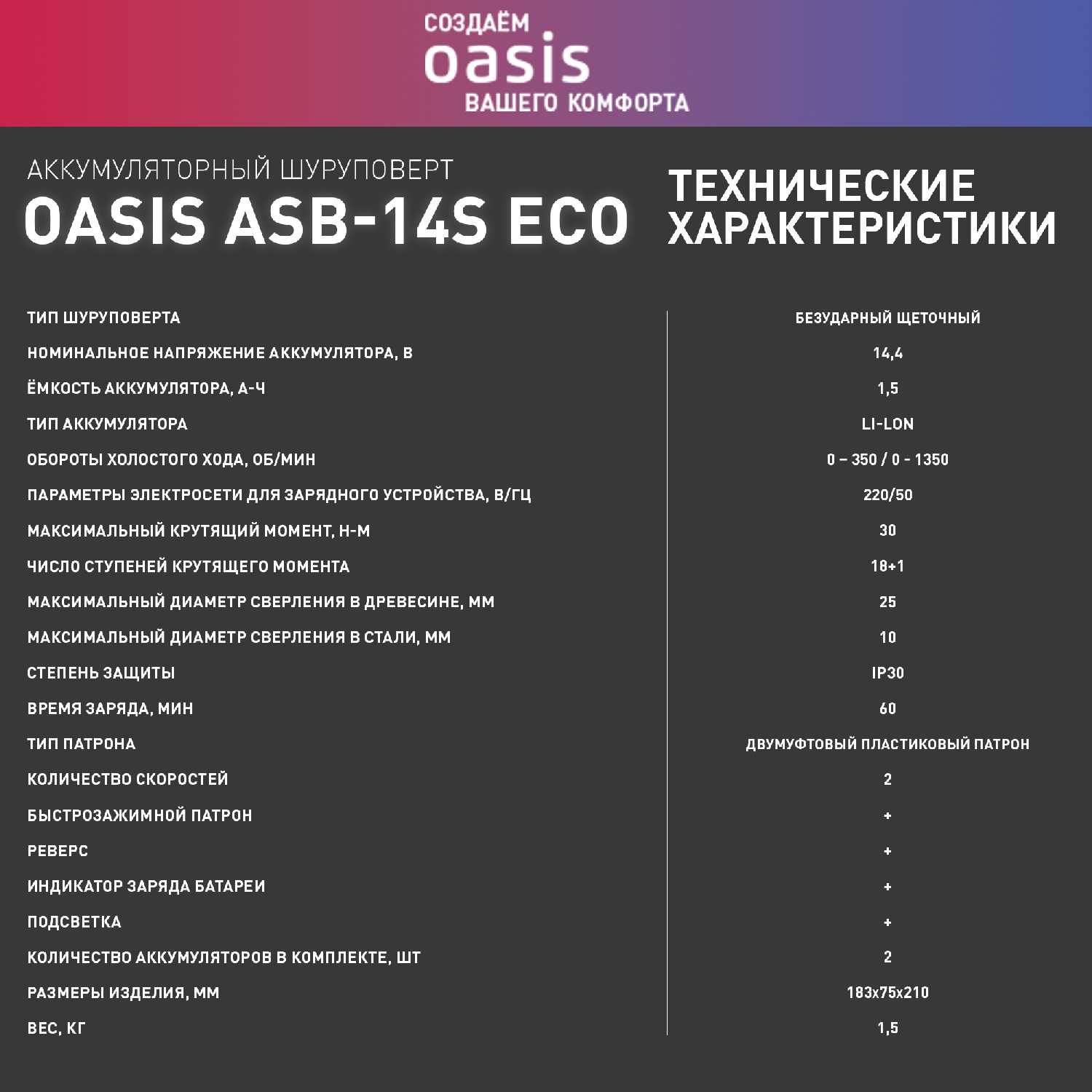 СОЗДАЁМ
oasis
ВАШЕГО КОМФОРТА

АККУМУЛЯТОРНЫЙ ШУРУПОВЕРТ
OASIS ASB-14S ECO

ТЕХНИЧЕСКИЕ ХАРАКТЕРИСТИКИ

| | |
|---|---|
| ТИП ШУРУПОВЕРТА | БЕЗУДАРНЫЙ ЩЕТОЧНЫЙ |
| НОМИНАЛЬНОЕ НАПРЯЖЕНИЕ АККУМУЛЯТОРА, В | 14,4 |
| ЁМКОСТЬ АККУМУЛЯТОРА, А-Ч | 1,5 |
| ТИП АККУМУЛЯТОРА | LI-LON |
| ОБОРОТЫ ХОЛОСТОГО ХОДА, ОБ/МИН | 0 – 350 / 0 - 1350 |
| ПАРАМЕТРЫ ЭЛЕКТРОСЕТИ ДЛЯ ЗАРЯДНОГО УСТРОЙСТВА, В/ГЦ | 220/50 |
| МАКСИМАЛЬНЫЙ КРУТЯЩИЙ МОМЕНТ, Н-М | 30 |
| ЧИСЛО СТУПЕНЕЙ КРУТЯЩЕГО МОМЕНТА | 18+1 |
| МАКСИМАЛЬНЫЙ ДИАМЕТР СВЕРЛЕНИЯ В ДРЕВЕСИНЕ, ММ | 25 |
| МАКСИМАЛЬНЫЙ ДИАМЕТР СВЕРЛЕНИЯ В СТАЛИ, ММ | 10 |
| СТЕПЕНЬ ЗАЩИТЫ | IP30 |
| ВРЕМЯ ЗАРЯДА, МИН | 60 |
| ТИП ПАТРОНА | ДВУМУФТОВЫЙ ПЛАСТИКОВЫЙ ПАТРОН |
| КОЛИЧЕСТВО СКОРОСТЕЙ | 2 |
| БЫСТРОЗАЖИМНОЙ ПАТРОН | + |
| РЕВЕРС | + |
| ИНДИКАТОР ЗАРЯДА БАТАРЕИ | + |
| ПОДСВЕТКА | + |
| КОЛИЧЕСТВО АККУМУЛЯТОРОВ В КОМПЛЕКТЕ, ШТ | 2 |
| РАЗМЕРЫ ИЗДЕЛИЯ, ММ | 183x75x210 |
| ВЕС, КГ | 1,5 |